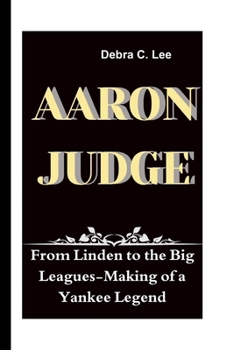 Debra C. Lee

AARON JUDGE

From Linden to the Big Leagues–Making of a Yankee Legend